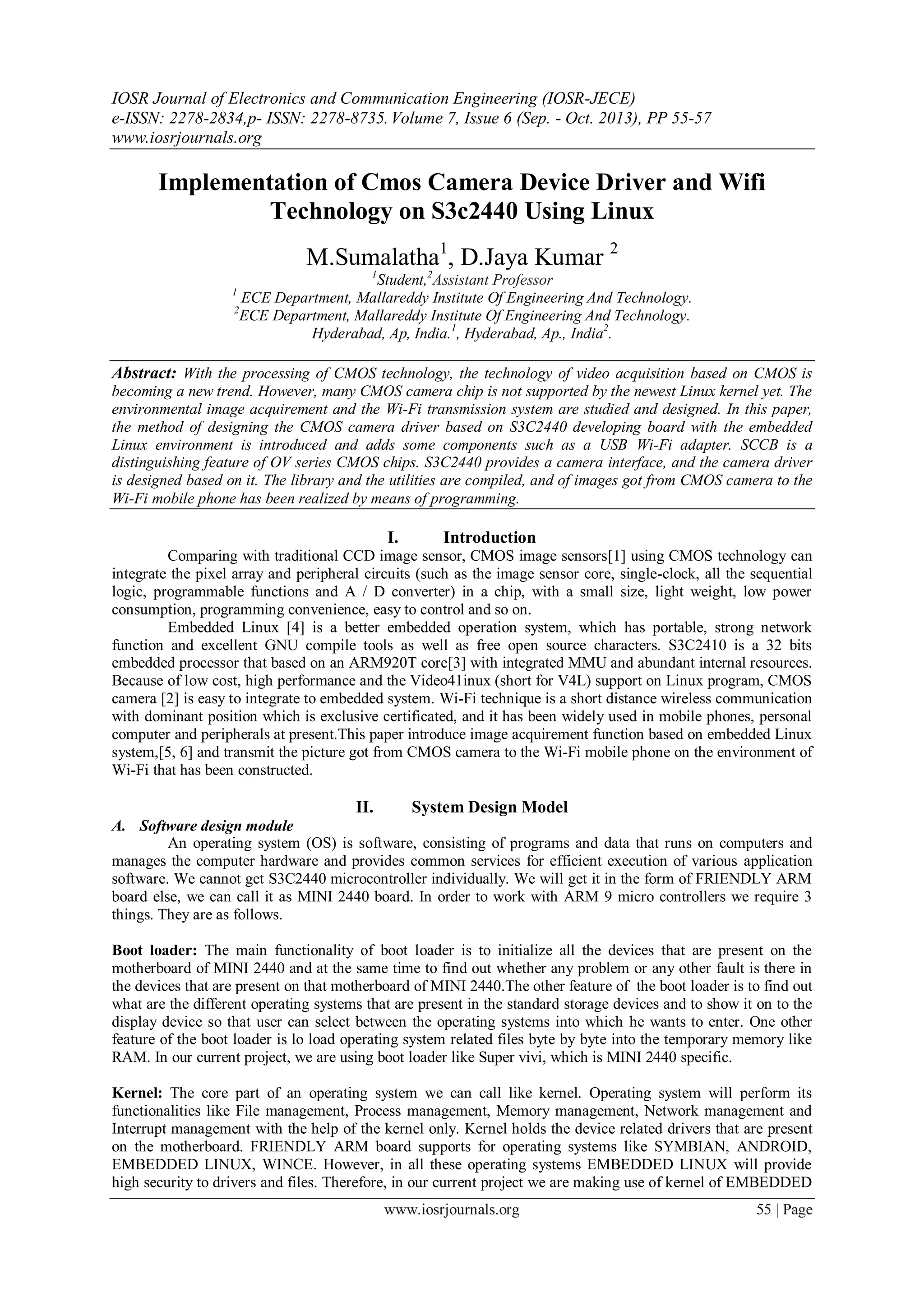 IOSR Journal of Electronics and Communication Engineering (IOSR-JECE)
e-ISSN: 2278-2834,p- ISSN: 2278-8735. Volume 7, Issue 6 (Sep. - Oct. 2013), PP 55-57
www.iosrjournals.org

Implementation of Cmos Camera Device Driver and Wifi Technology on S3c2440 Using Linux

M.Sumalatha$^1$, D.Jaya Kumar $^2$

$^1$Student,$^2$Assistant Professor
$^1$ ECE Department, Mallareddy Institute Of Engineering And Technology.
$^2$ECE Department, Mallareddy Institute Of Engineering And Technology.
Hyderabad, Ap, India.$^1$, Hyderabad, Ap., India$^2$.

Abstract: With the processing of CMOS technology, the technology of video acquisition based on CMOS is becoming a new trend. However, many CMOS camera chip is not supported by the newest Linux kernel yet. The environmental image acquirement and the Wi-Fi transmission system are studied and designed. In this paper, the method of designing the CMOS camera driver based on S3C2440 developing board with the embedded Linux environment is introduced and adds some components such as a USB Wi-Fi adapter. SCCB is a distinguishing feature of OV series CMOS chips. S3C2440 provides a camera interface, and the camera driver is designed based on it. The library and the utilities are compiled, and of images got from CMOS camera to the Wi-Fi mobile phone has been realized by means of programming.

I. Introduction

Comparing with traditional CCD image sensor, CMOS image sensors[1] using CMOS technology can integrate the pixel array and peripheral circuits (such as the image sensor core, single-clock, all the sequential logic, programmable functions and A / D converter) in a chip, with a small size, light weight, low power consumption, programming convenience, easy to control and so on.

Embedded Linux [4] is a better embedded operation system, which has portable, strong network function and excellent GNU compile tools as well as free open source characters. S3C2410 is a 32 bits embedded processor that based on an ARM920T core[3] with integrated MMU and abundant internal resources. Because of low cost, high performance and the Video41inux (short for V4L) support on Linux program, CMOS camera [2] is easy to integrate to embedded system. Wi-Fi technique is a short distance wireless communication with dominant position which is exclusive certificated, and it has been widely used in mobile phones, personal computer and peripherals at present.This paper introduce image acquirement function based on embedded Linux system,[5, 6] and transmit the picture got from CMOS camera to the Wi-Fi mobile phone on the environment of Wi-Fi that has been constructed.

II. System Design Model

A. Software design module

An operating system (OS) is software, consisting of programs and data that runs on computers and manages the computer hardware and provides common services for efficient execution of various application software. We cannot get S3C2440 microcontroller individually. We will get it in the form of FRIENDLY ARM board else, we can call it as MINI 2440 board. In order to work with ARM 9 micro controllers we require 3 things. They are as follows.

Boot loader: The main functionality of boot loader is to initialize all the devices that are present on the motherboard of MINI 2440 and at the same time to find out whether any problem or any other fault is there in the devices that are present on that motherboard of MINI 2440.The other feature of the boot loader is to find out what are the different operating systems that are present in the standard storage devices and to show it on to the display device so that user can select between the operating systems into which he wants to enter. One other feature of the boot loader is lo load operating system related files byte by byte into the temporary memory like RAM. In our current project, we are using boot loader like Super vivi, which is MINI 2440 specific.

Kernel: The core part of an operating system we can call like kernel. Operating system will perform its functionalities like File management, Process management, Memory management, Network management and Interrupt management with the help of the kernel only. Kernel holds the device related drivers that are present on the motherboard. FRIENDLY ARM board supports for operating systems like SYMBIAN, ANDROID, EMBEDDED LINUX, WINCE. However, in all these operating systems EMBEDDED LINUX will provide high security to drivers and files. Therefore, in our current project we are making use of kernel of EMBEDDED

www.iosrjournals.org 55 | Page